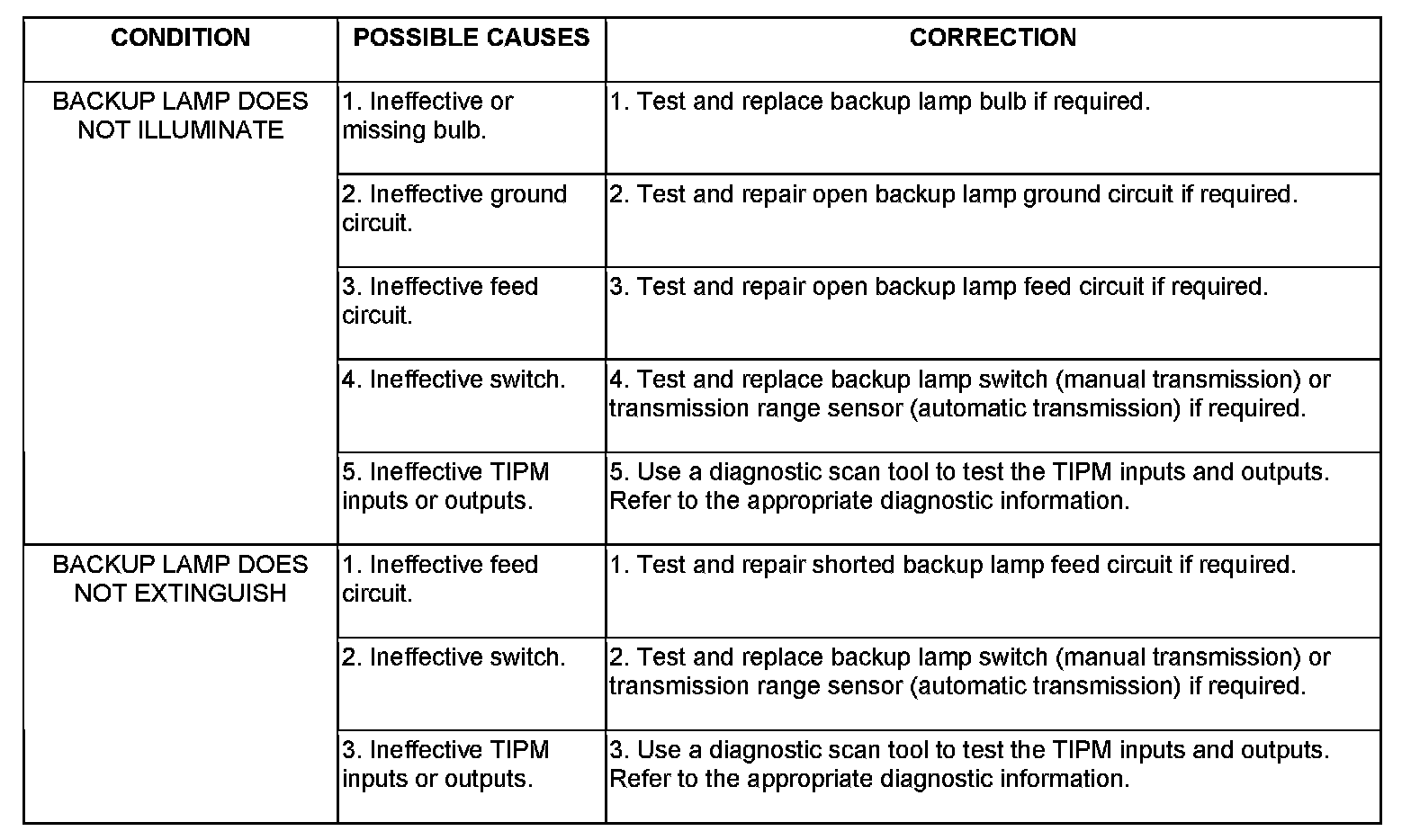 | CONDITION | POSSIBLE CAUSES | CORRECTION |
|---|---|---|
| BACKUP LAMP DOES NOT ILLUMINATE | 1. Ineffective or missing bulb. | 1. Test and replace backup lamp bulb if required. |
| | 2. Ineffective ground circuit. | 2. Test and repair open backup lamp ground circuit if required. |
| | 3. Ineffective feed circuit. | 3. Test and repair open backup lamp feed circuit if required. |
| | 4. Ineffective switch. | 4. Test and replace backup lamp switch (manual transmission) or transmission range sensor (automatic transmission) if required. |
| | 5. Ineffective TIPM inputs or outputs. | 5. Use a diagnostic scan tool to test the TIPM inputs and outputs. Refer to the appropriate diagnostic information. |
| BACKUP LAMP DOES NOT EXTINGUISH | 1. Ineffective feed circuit. | 1. Test and repair shorted backup lamp feed circuit if required. |
| | 2. Ineffective switch. | 2. Test and replace backup lamp switch (manual transmission) or transmission range sensor (automatic transmission) if required. |
| | 3. Ineffective TIPM inputs or outputs. | 3. Use a diagnostic scan tool to test the TIPM inputs and outputs. Refer to the appropriate diagnostic information. |